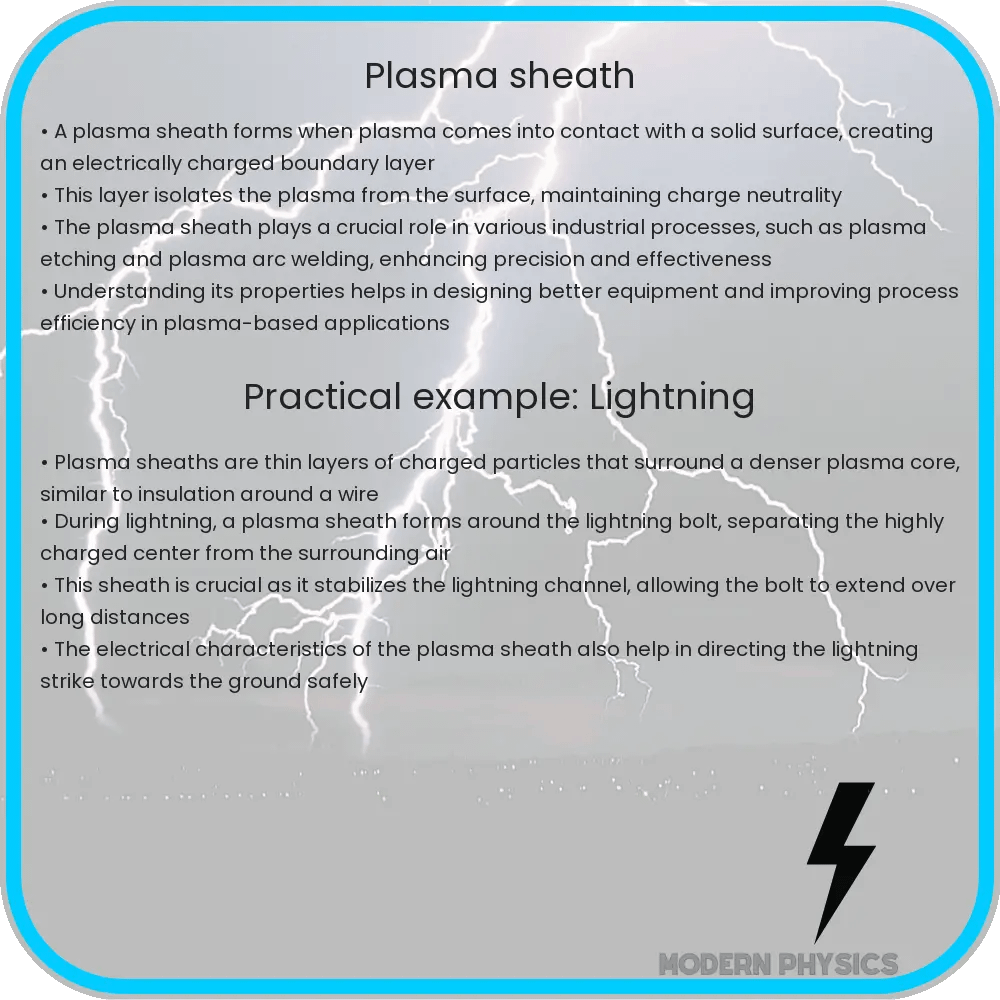 Plasma sheath

• A plasma sheath forms when plasma comes into contact with a solid surface, creating an electrically charged boundary layer
• This layer isolates the plasma from the surface, maintaining charge neutrality
• The plasma sheath plays a crucial role in various industrial processes, such as plasma etching and plasma arc welding, enhancing precision and effectiveness
• Understanding its properties helps in designing better equipment and improving process efficiency in plasma-based applications

Practical example: Lightning

• Plasma sheaths are thin layers of charged particles that surround a denser plasma core, similar to insulation around a wire
• During lightning, a plasma sheath forms around the lightning bolt, separating the highly charged center from the surrounding air
• This sheath is crucial as it stabilizes the lightning channel, allowing the bolt to extend over long distances
• The electrical characteristics of the plasma sheath also help in directing the lightning strike towards the ground safely

MODERN PHYSICS